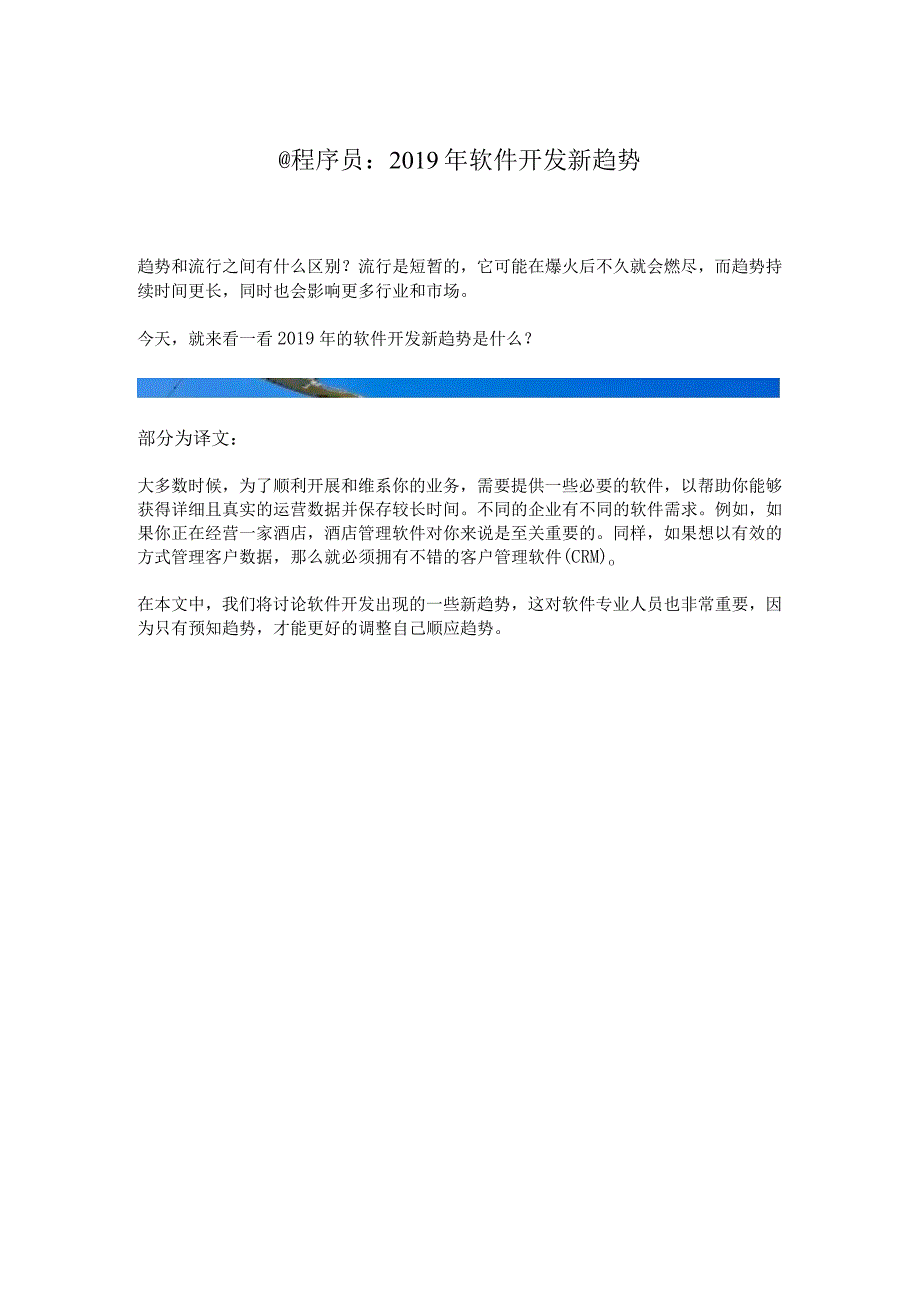 @程序员：2019年软件开发新趋势

趋势和流行之间有什么区别？流行是短暂的，它可能在爆火后不久就会燃尽，而趋势持续时间更长，同时也会影响更多行业和市场。

今天，就来看一看2019年的软件开发新趋势是什么？

部分为译文：

大多数时候，为了顺利开展和维系你的业务，需要提供一些必要的软件，以帮助你能够获得详细且真实的运营数据并保存较长时间。不同的企业有不同的软件需求。例如，如果你正在经营一家酒店，酒店管理软件对你来说是至关重要的。同样，如果想以有效的方式管理客户数据，那么就必须拥有不错的客户管理软件(CRM)。

在本文中，我们将讨论软件开发出现的一些新趋势，这对软件专业人员也非常重要，因为只有预知趋势，才能更好的调整自己顺应趋势。